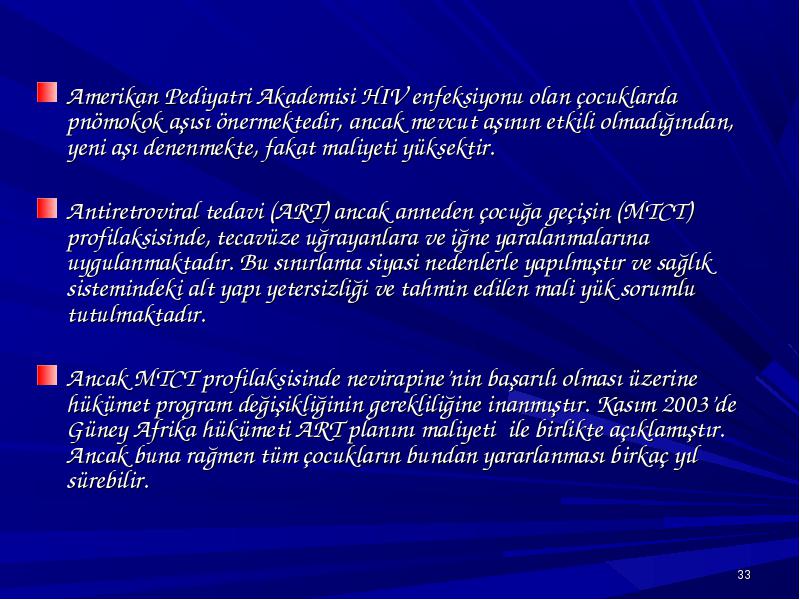 Amerikan Pediyatri Akademisi HIV enfeksiyonu olan çocuklarda pnömokok aşısı önermektedir, ancak mevcut aşının etkili olmadığından, yeni aşı denenmekte, fakat maliyeti yüksektir.

Antiretroviral tedavi (ART) ancak anneden çocuğa geçişin (MTCT) profilaksisinde, tecavüze uğrayanlara ve iğne yaralanmalarına uygulanmaktadır. Bu sınırlama siyasi nedenlerle yapılmıştır ve sağlık sistemindeki alt yapı yetersizliği ve tahmin edilen mali yük sorumlu tutulmaktadır.

Ancak MTCT profilaksisinde nevirapine'nin başarılı olması üzerine hükümet program değişikliğinin gerekliliğine inanmıştır. Kasım 2003'de Güney Afrika hükümeti ART planını maliyeti ile birlikte açıklamıştır. Ancak buna rağmen tüm çocukların bundan yararlanması birkaç yıl sürebilir.

33